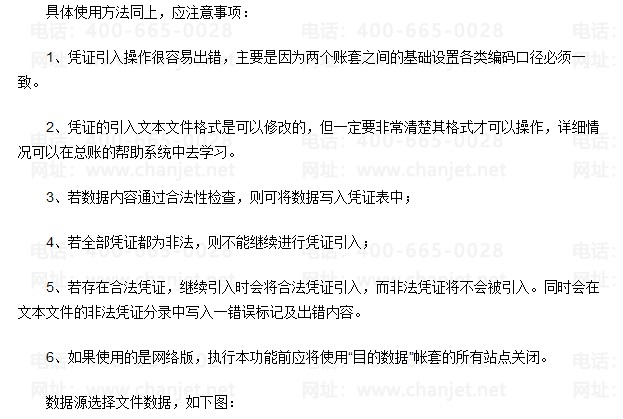 具体使用方法同上，应注意事项：

1、凭证引入操作很容易出错，主要是因为两个账套之间的基础设置各类编码口径必须一致。

2、凭证的引入文本文件格式是可以修改的，但一定要非常清楚其格式才可以操作，详细情况可以在总账的帮助系统中去学习。

3、若数据内容通过合法性检查，则可将数据写入凭证表中；

4、若全部凭证都为非法，则不能继续进行凭证引入；

5、若存在合法凭证，继续引入时会将合法凭证引入，而非法凭证将不会被引入。同时会在文本文件的非法凭证分录中写入一错误标记及出错内容。

6、如果使用的是网络版，执行本功能前应将使用“目的数据”帐套的所有站点关闭。

数据源选择文件数据，如下图：

电话：400-665-0028
网址：www.chanjet.net